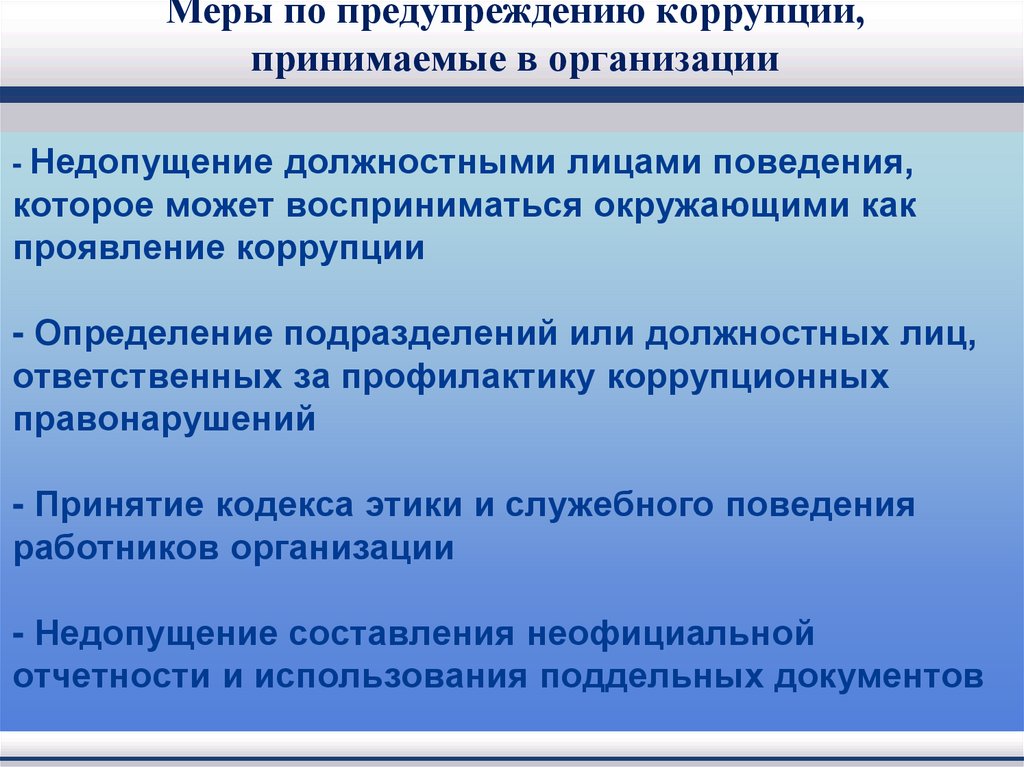 Меры по предупреждению коррупции, принимаемые в организации

- Недопущение должностными лицами поведения, которое может восприниматься окружающими как проявление коррупции

- Определение подразделений или должностных лиц, ответственных за профилактику коррупционных правонарушений

- Принятие кодекса этики и служебного поведения работников организации

- Недопущение составления неофициальной отчетности и использования поддельных документов